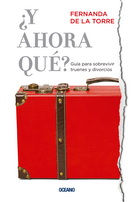 FERNANDA DE LA TORRE

¿Y AHORA QUÉ?

Guía para sobrevivir truenes y divorcios

OCEANO